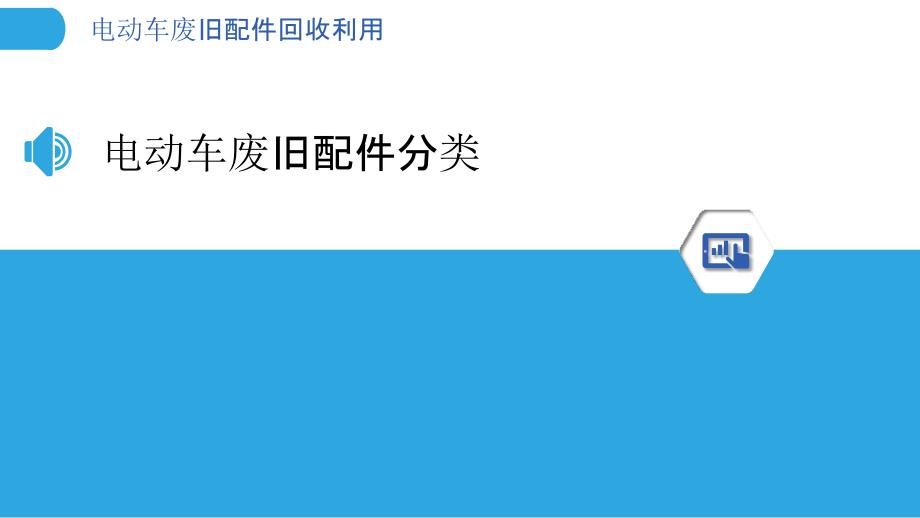 电动车废旧配件回收利用

电动车废旧配件分类